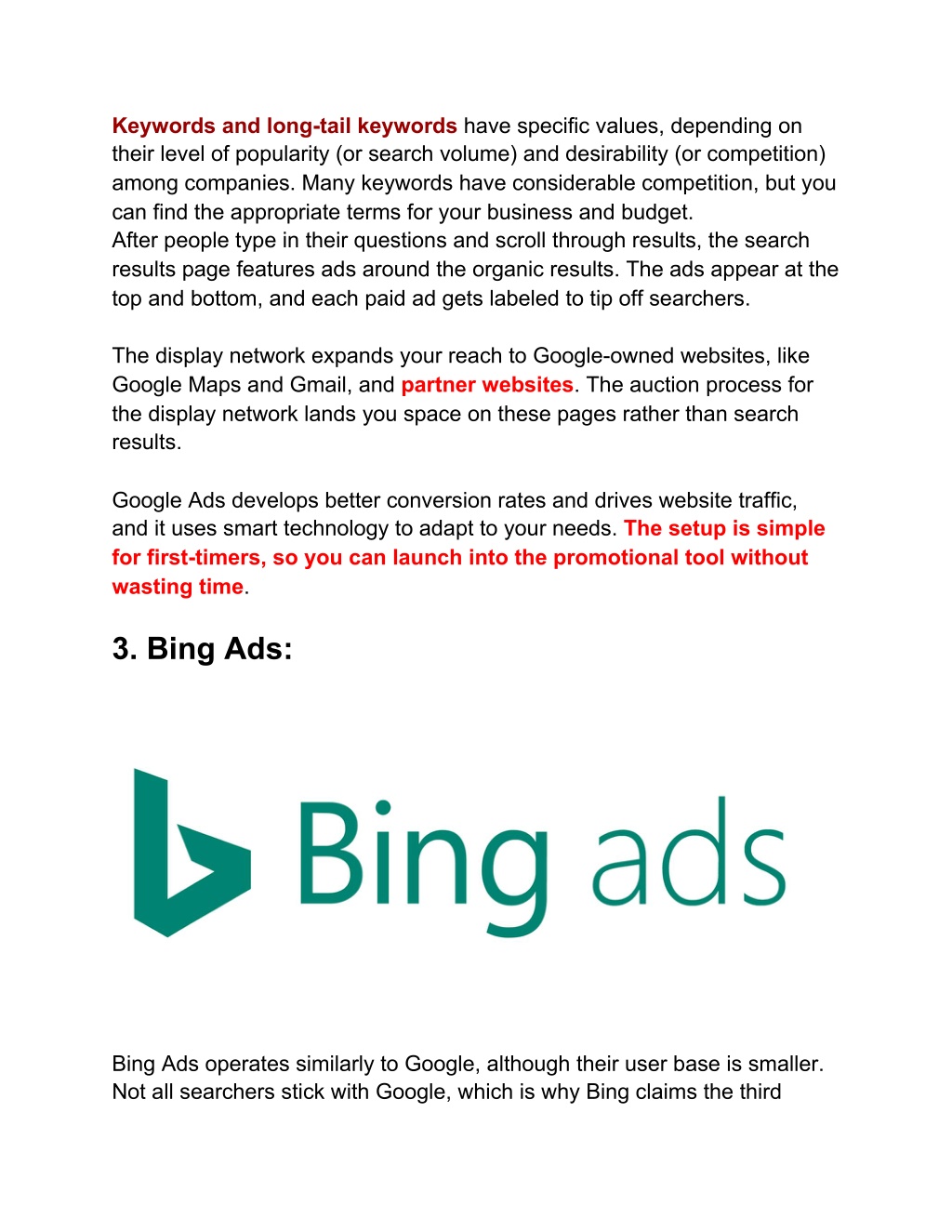 Keywords and long-tail keywords have specific values, depending on their level of popularity (or search volume) and desirability (or competition) among companies. Many keywords have considerable competition, but you can find the appropriate terms for your business and budget.
After people type in their questions and scroll through results, the search results page features ads around the organic results. The ads appear at the top and bottom, and each paid ad gets labeled to tip off searchers.

The display network expands your reach to Google-owned websites, like Google Maps and Gmail, and partner websites. The auction process for the display network lands you space on these pages rather than search results.

Google Ads develops better conversion rates and drives website traffic, and it uses smart technology to adapt to your needs. The setup is simple for first-timers, so you can launch into the promotional tool without wasting time.

3. Bing Ads:

Bing ads

Bing Ads operates similarly to Google, although their user base is smaller. Not all searchers stick with Google, which is why Bing claims the third